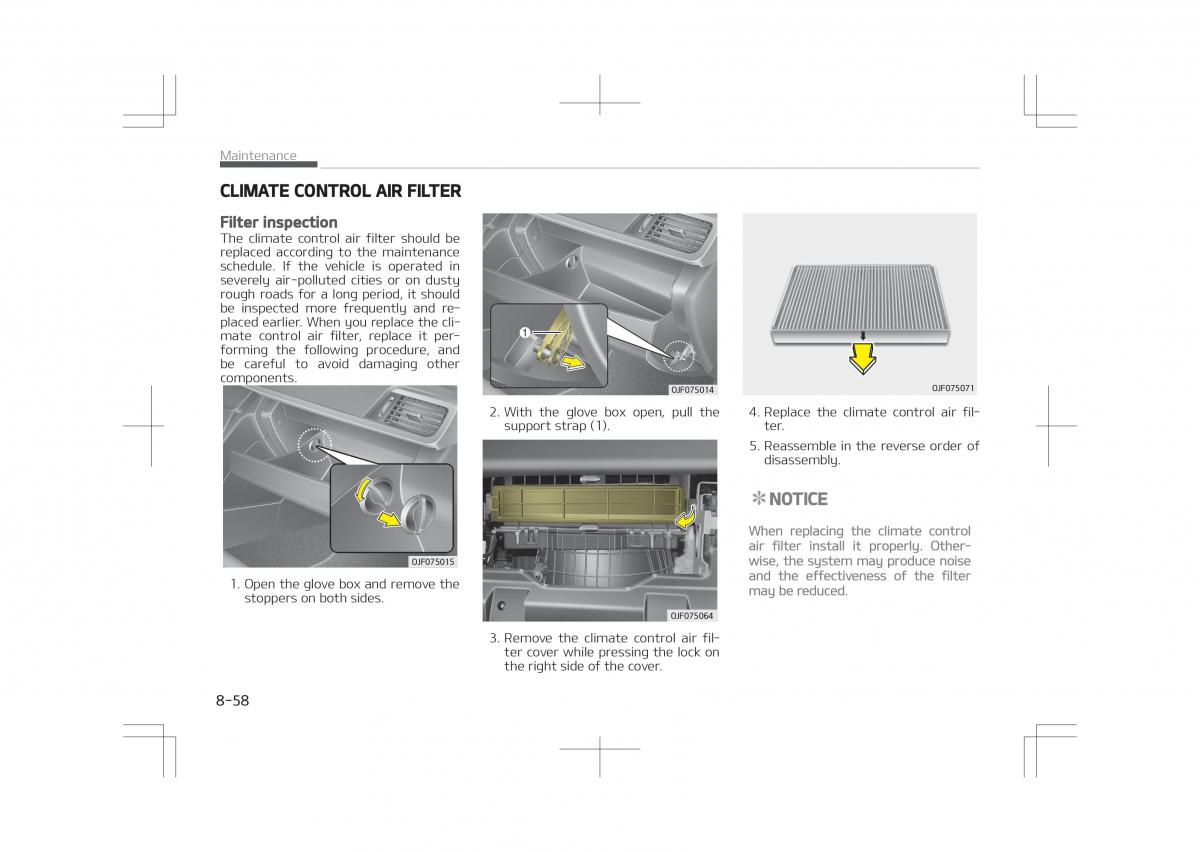 Maintenance

CLIMATE CONTROL AIR FILTER

Filter inspection

The climate control air filter should be replaced according to the maintenance schedule. If the vehicle is operated in severely air-polluted cities or on dusty rough roads for a long period, it should be inspected more frequently and replaced earlier. When you replace the climate control air filter, replace it performing the following procedure, and be careful to avoid damaging other components.

OJF075015

1. Open the glove box and remove the stoppers on both sides.

1

OJF075014

2. With the glove box open, pull the support strap (1).

OJF075064

3. Remove the climate control air filter cover while pressing the lock on the right side of the cover.

OJF075071

4. Replace the climate control air filter.

5. Reassemble in the reverse order of disassembly.

✻ NOTICE

When replacing the climate control air filter install it properly. Otherwise, the system may produce noise and the effectiveness of the filter may be reduced.

8-58